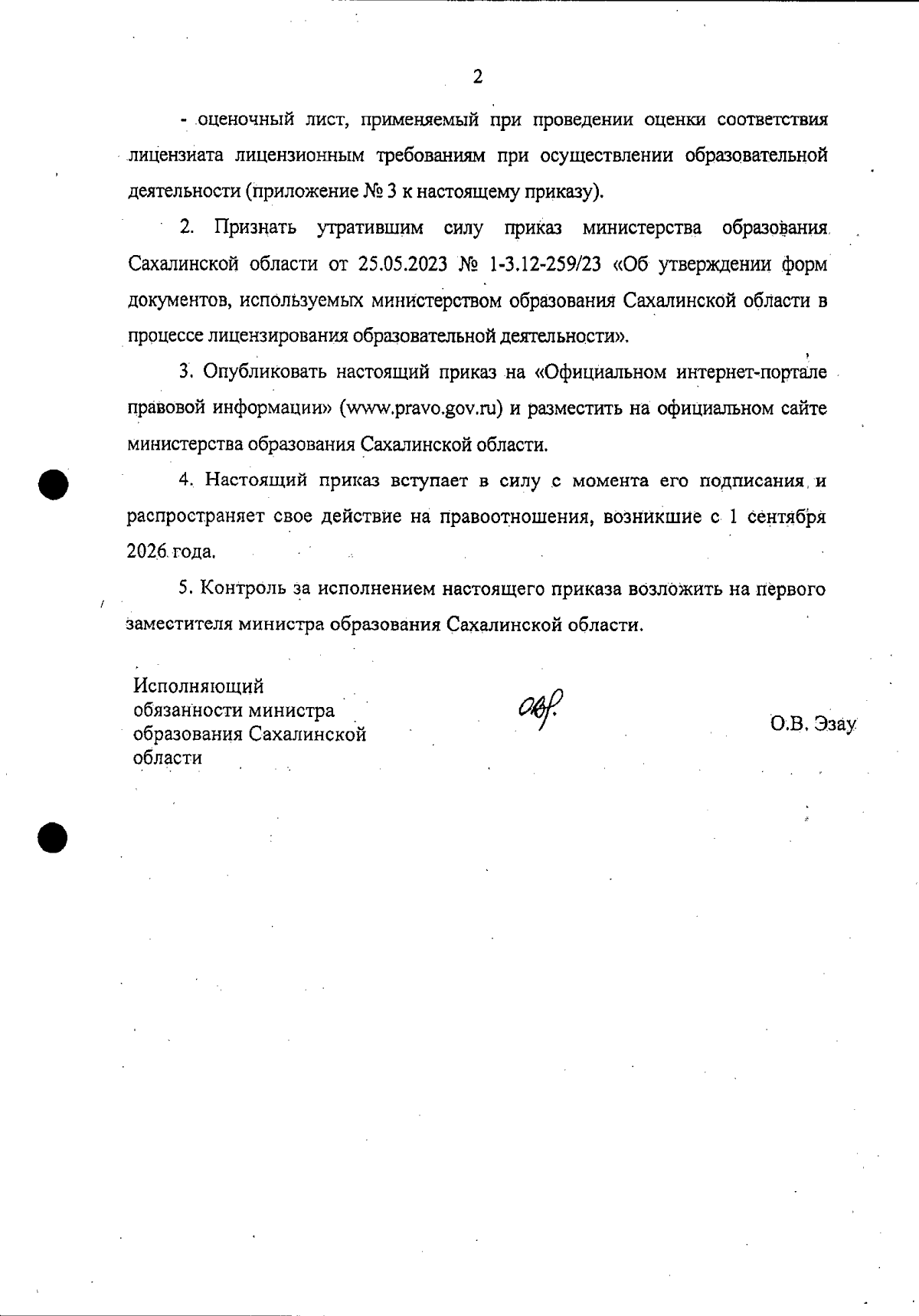 2

- оценочный лист, применяемый при проведении оценки соответствия лицензиата лицензионным требованиям при осуществлении образовательной деятельности (приложение № 3 к настоящему приказу).

2. Признать утратившим силу приказ министерства образования Сахалинской области от 25.05.2023 № 1-3.12-259/23 «Об утверждении форм документов, используемых министерством образования Сахалинской области в процессе лицензирования образовательной деятельности».

3. Опубликовать настоящий приказ на «Официальном интернет-портале правовой информации» (www.pravo.gov.ru) и разместить на официальном сайте министерства образования Сахалинской области.

4. Настоящий приказ вступает в силу с момента его подписания и распространяет свое действие на правоотношения, возникшие с 1 сентября 2026 года.

5. Контроль за исполнением настоящего приказа возложить на первого заместителя министра образования Сахалинской области.

Исполняющий
обязанности министра
образования Сахалинской
области

О.В. Эзау